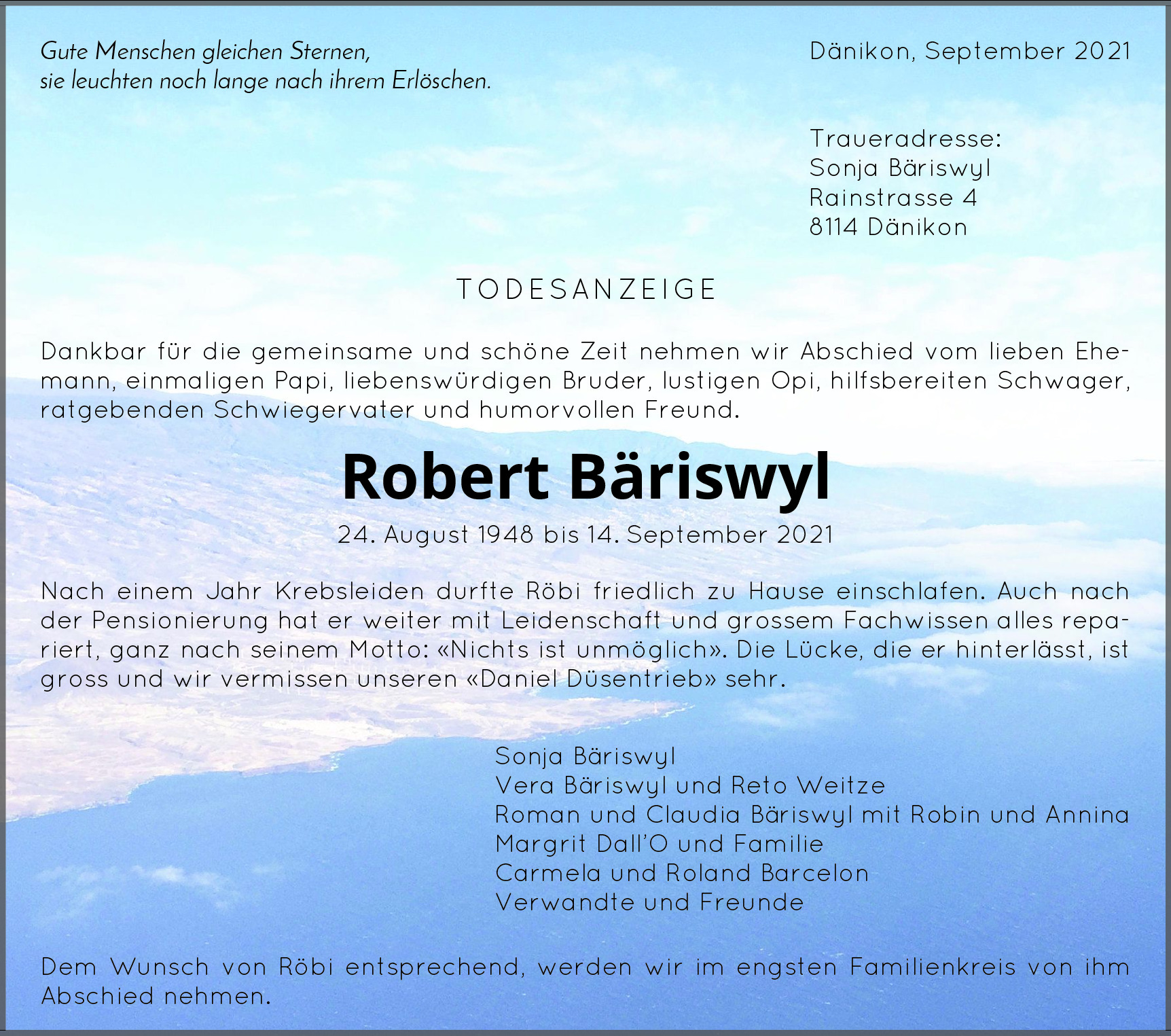 Gute Menschen gleichen Sternen,
sie leuchten noch lange nach ihrem Erlöschen.

Dänikon, September 2021

Traueradresse:
Sonja Bäriswyl
Rainstrasse 4
8114 Dänikon

TODESANZEIGE

Dankbar für die gemeinsame und schöne Zeit nehmen wir Abschied vom lieben Ehemann, einmaligen Papi, liebenswürdigen Bruder, lustigen Opi, hilfsbereiten Schwager, ratgebenden Schwiegervater und humorvollen Freund.

Robert Bäriswyl

24. August 1948 bis 14. September 2021

Nach einem Jahr Krebsleiden durfte Röbi friedlich zu Hause einschlafen. Auch nach der Pensionierung hat er weiter mit Leidenschaft und grossem Fachwissen alles repariert, ganz nach seinem Motto: «Nichts ist unmöglich». Die Lücke, die er hinterlässt, ist gross und wir vermissen unseren «Daniel Düsentrieb» sehr.

Sonja Bäriswyl
Vera Bäriswyl und Reto Weitze
Roman und Claudia Bäriswyl mit Robin und Annina
Margrit Dall'O und Familie
Carmela und Roland Barcelon
Verwandte und Freunde

Dem Wunsch von Röbi entsprechend, werden wir im engsten Familienkreis von ihm Abschied nehmen.